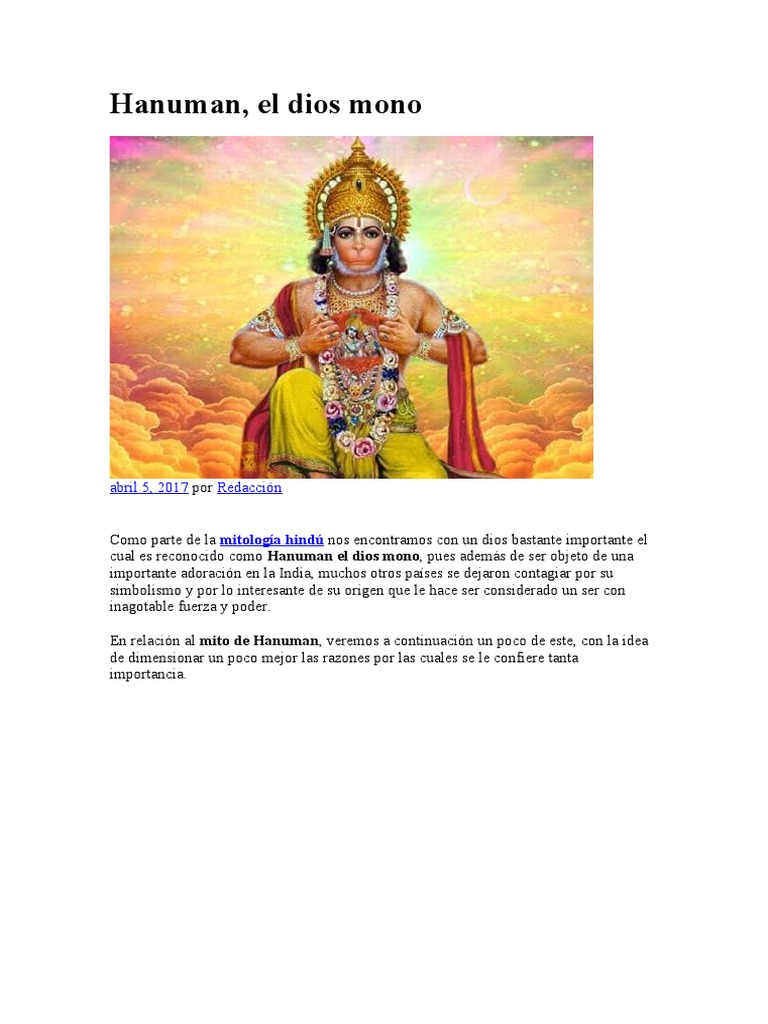 Hanuman, el dios mono

abril 5, 2017 por Redacción

Como parte de la mitología hindú nos encontramos con un dios bastante importante el cual es reconocido como Hanuman el dios mono, pues además de ser objeto de una importante adoración en la India, muchos otros países se dejaron contagiar por su simbolismo y por lo interesante de su origen que le hace ser considerado un ser con inagotable fuerza y poder.

En relación al mito de Hanuman, veremos a continuación un poco de este, con la idea de dimensionar un poco mejor las razones por las cuales se le confiere tanta importancia.